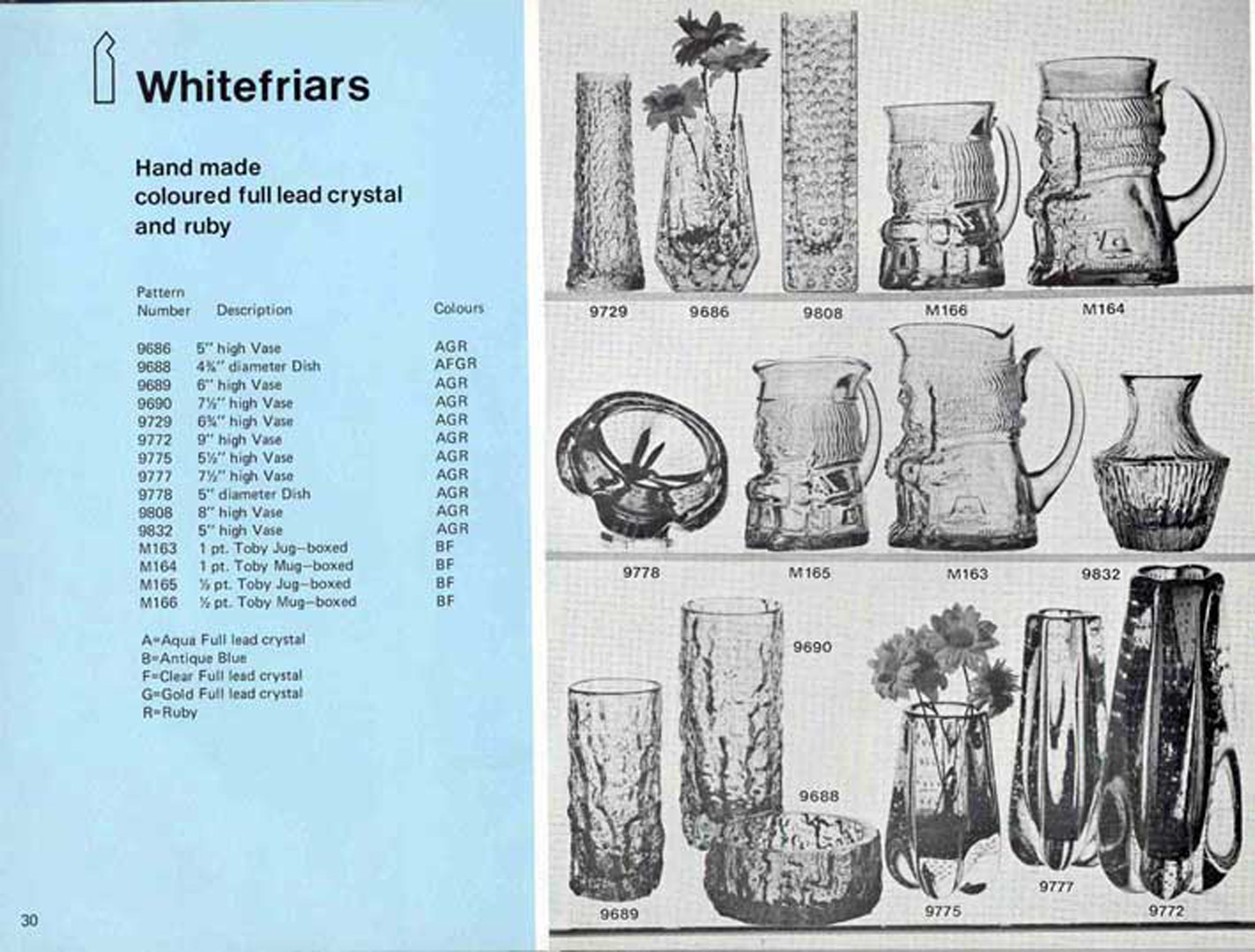 Whitefriars

Hand made coloured full lead crystal and ruby

| Pattern Number | Description | Colours |
|---|---|---|
| 9686 | 5" high Vase | AGR |
| 9688 | 4¾" diameter Dish | AFGR |
| 9689 | 6" high Vase | AGR |
| 9690 | 7½" high Vase | AGR |
| 9729 | 6¾" high Vase | AGR |
| 9772 | 9" high Vase | AGR |
| 9775 | 5½" high Vase | AGR |
| 9777 | 7½" high Vase | AGR |
| 9778 | 5" diameter Dish | AGR |
| 9808 | 8" high Vase | AGR |
| 9832 | 5" high Vase | AGR |
| M163 | 1 pt. Toby Jug–boxed | BF |
| M164 | 1 pt. Toby Mug–boxed | BF |
| M165 | ½ pt. Toby Jug–boxed | BF |
| M166 | ½ pt. Toby Mug–boxed | BF |

A=Aqua Full lead crystal
B=Antique Blue
F=Clear Full lead crystal
G=Gold Full lead crystal
R=Ruby

30

9729 9686 9808 M166 M164

9778 M165 M163 9832

9690

9688

9689 9775 9777 9772